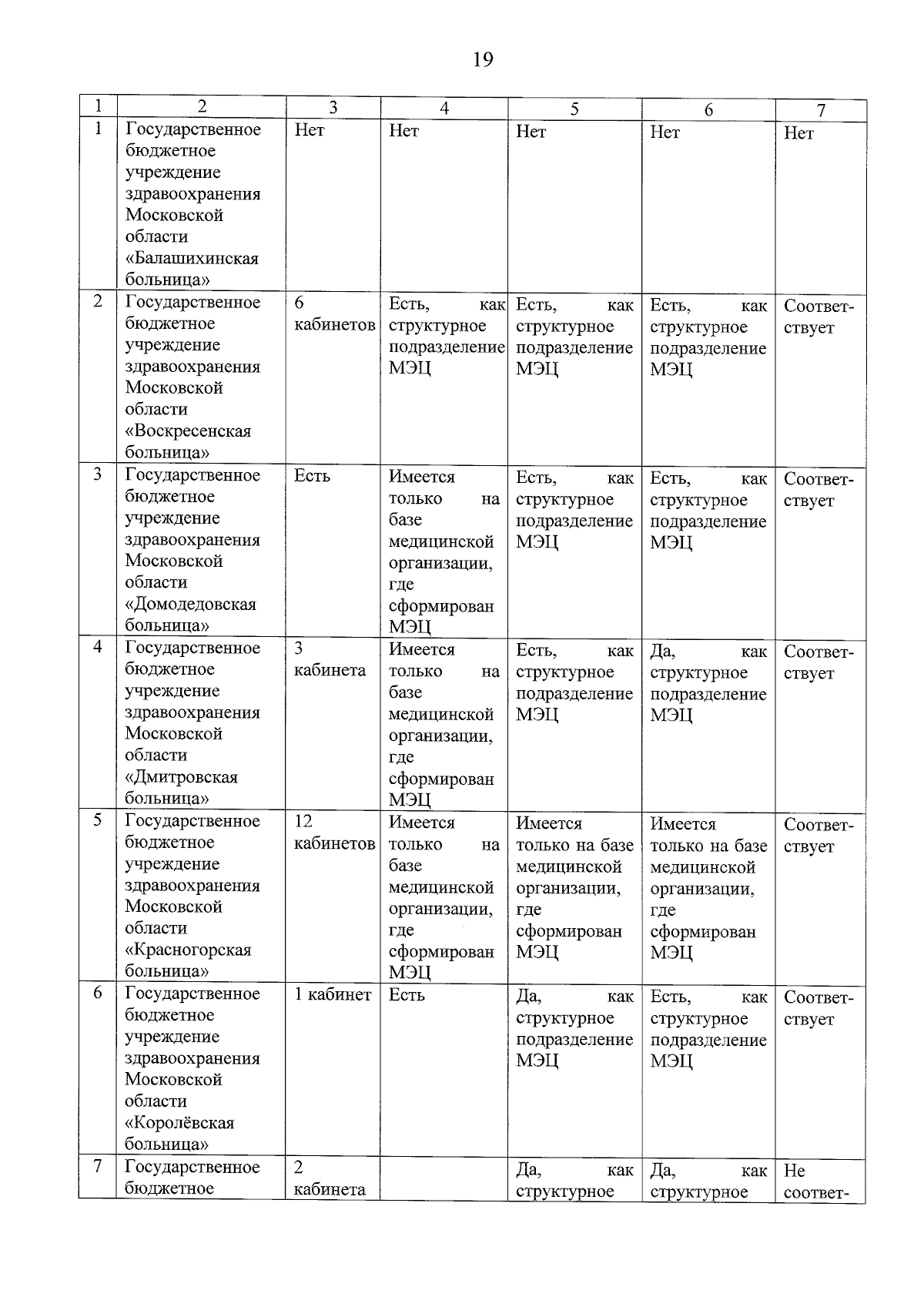 19

| 1 | 2 | 3 | 4 | 5 | 6 | 7 |
|---|---|---|---|---|---|---|
| 1 | Государственное бюджетное учреждение здравоохранения Московской области «Балашихинская больница» | Нет | Нет | Нет | Нет | Нет |
| 2 | Государственное бюджетное учреждение здравоохранения Московской области «Воскресенская больница» | 6 кабинетов | Есть, как структурное подразделение МЭЦ | Есть, как структурное подразделение МЭЦ | Есть, как структурное подразделение МЭЦ | Соответствует |
| 3 | Государственное бюджетное учреждение здравоохранения Московской области «Домодедовская больница» | Есть | Имеется только на базе медицинской организации, где сформирован МЭЦ | Есть, как структурное подразделение МЭЦ | Есть, как структурное подразделение МЭЦ | Соответствует |
| 4 | Государственное бюджетное учреждение здравоохранения Московской области «Дмитровская больница» | 3 кабинета | Имеется только на базе медицинской организации, где сформирован МЭЦ | Есть, как структурное подразделение МЭЦ | Да, как структурное подразделение МЭЦ | Соответствует |
| 5 | Государственное бюджетное учреждение здравоохранения Московской области «Красногорская больница» | 12 кабинетов | Имеется только на базе медицинской организации, где сформирован МЭЦ | Имеется только на базе медицинской организации, где сформирован МЭЦ | Имеется только на базе медицинской организации, где сформирован МЭЦ | Соответствует |
| 6 | Государственное бюджетное учреждение здравоохранения Московской области «Королёвская больница» | 1 кабинет | Есть | Да, как структурное подразделение МЭЦ | Есть, как структурное подразделение МЭЦ | Соответствует |
| 7 | Государственное бюджетное | 2 кабинета | | Да, как структурное | Да, как структурное | Не соответ- |